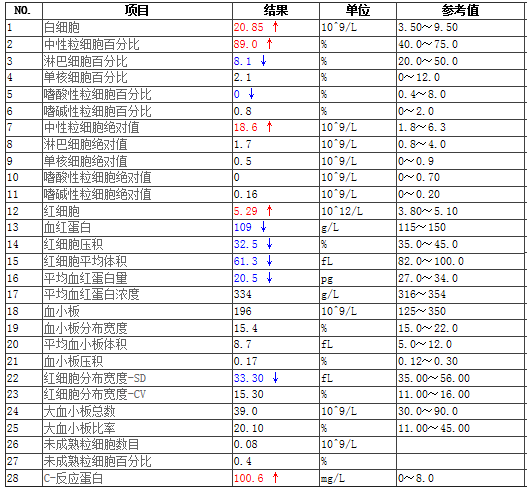 | NO. | 项目 | 结果 | 单位 | 参考值 |
|---|---|---|---|---|
| 1 | 白细胞 | 20.85 ↑ | 10^9/L | 3.50～9.50 |
| 2 | 中性粒细胞百分比 | 89.0 ↑ | % | 40.0～75.0 |
| 3 | 淋巴细胞百分比 | 8.1 ↓ | % | 20.0～50.0 |
| 4 | 单核细胞百分比 | 2.1 | % | 0～12.0 |
| 5 | 嗜酸性粒细胞百分比 | 0 ↓ | % | 0.4～8.0 |
| 6 | 嗜碱性粒细胞百分比 | 0.8 | % | 0～2.0 |
| 7 | 中性粒细胞绝对值 | 18.6 ↑ | 10^9/L | 1.8～6.3 |
| 8 | 淋巴细胞绝对值 | 1.7 | 10^9/L | 0.8～4.0 |
| 9 | 单核细胞绝对值 | 0.5 | 10^9/L | 0～0.9 |
| 10 | 嗜酸性粒细胞绝对值 | 0 | 10^9/L | 0～0.70 |
| 11 | 嗜碱性粒细胞绝对值 | 0.16 | 10^9/L | 0～0.20 |
| 12 | 红细胞 | 5.29 ↑ | 10^12/L | 3.80～5.10 |
| 13 | 血红蛋白 | 109 ↓ | g/L | 115～150 |
| 14 | 红细胞压积 | 32.5 ↓ | % | 35.0～45.0 |
| 15 | 红细胞平均体积 | 61.3 ↓ | fL | 82.0～100.0 |
| 16 | 平均血红蛋白量 | 20.5 ↓ | pg | 27.0～34.0 |
| 17 | 平均血红蛋白浓度 | 334 | g/L | 316～354 |
| 18 | 血小板 | 196 | 10^9/L | 125～350 |
| 19 | 血小板分布宽度 | 15.4 | % | 15.0～22.0 |
| 20 | 平均血小板体积 | 8.7 | fL | 5.0～12.0 |
| 21 | 血小板压积 | 0.17 | % | 0.12～0.30 |
| 22 | 红细胞分布宽度-SD | 33.30 ↓ | fL | 35.00～56.00 |
| 23 | 红细胞分布宽度-CV | 15.30 | % | 11.00～16.00 |
| 24 | 大血小板总数 | 39.0 | 10^9/L | 30.0～90.0 |
| 25 | 大血小板比率 | 20.10 | % | 11.00～45.00 |
| 26 | 未成熟粒细胞数目 | 0.08 | 10^9/L | |
| 27 | 未成熟粒细胞百分比 | 0.4 | % | |
| 28 | C-反应蛋白 | 100.6 ↑ | mg/L | 0～8.0 |